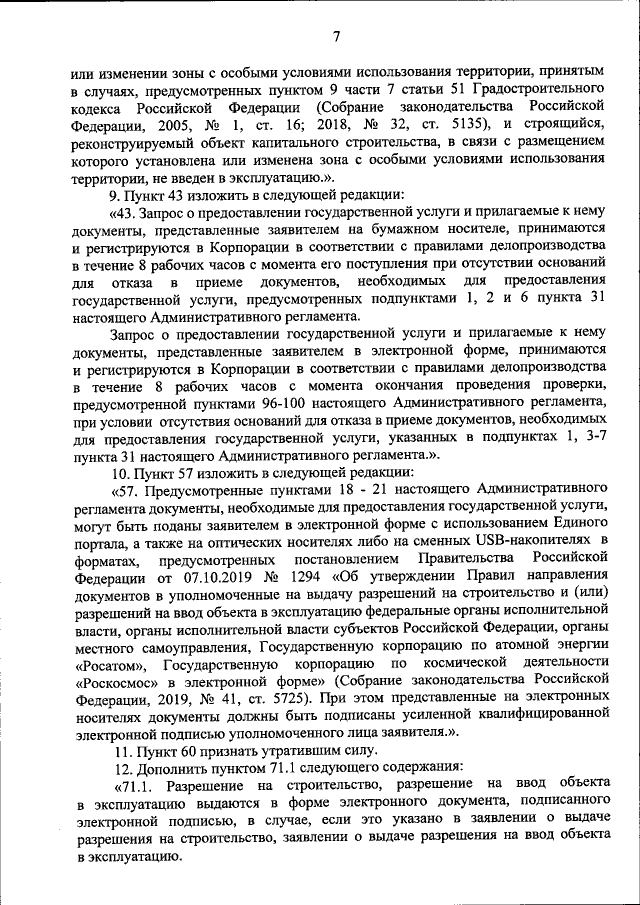 7

или изменении зоны с особыми условиями использования территории, принятым в случаях, предусмотренных пунктом 9 части 7 статьи 51 Градостроительного кодекса Российской Федерации (Собрание законодательства Российской Федерации, 2005, № 1, ст. 16; 2018, № 32, ст. 5135), и строящийся, реконструируемый объект капитального строительства, в связи с размещением которого установлена или изменена зона с особыми условиями использования территории, не введен в эксплуатацию.».

9. Пункт 43 изложить в следующей редакции:

«43. Запрос о предоставлении государственной услуги и прилагаемые к нему документы, представленные заявителем на бумажном носителе, принимаются и регистрируются в Корпорации в соответствии с правилами делопроизводства в течение 8 рабочих часов с момента его поступления при отсутствии оснований для отказа в приеме документов, необходимых для предоставления государственной услуги, предусмотренных подпунктами 1, 2 и 6 пункта 31 настоящего Административного регламента.

Запрос о предоставлении государственной услуги и прилагаемые к нему документы, представленные заявителем в электронной форме, принимаются и регистрируются в Корпорации в соответствии с правилами делопроизводства в течение 8 рабочих часов с момента окончания проведения проверки, предусмотренной пунктами 96-100 настоящего Административного регламента, при условии отсутствия оснований для отказа в приеме документов, необходимых для предоставления государственной услуги, указанных в подпунктах 1, 3-7 пункта 31 настоящего Административного регламента.».

10. Пункт 57 изложить в следующей редакции:

«57. Предусмотренные пунктами 18 - 21 настоящего Административного регламента документы, необходимые для предоставления государственной услуги, могут быть поданы заявителем в электронной форме с использованием Единого портала, а также на оптических носителях либо на сменных USB-накопителях в форматах, предусмотренных постановлением Правительства Российской Федерации от 07.10.2019 № 1294 «Об утверждении Правил направления документов в уполномоченные на выдачу разрешений на строительство и (или) разрешений на ввод объекта в эксплуатацию федеральные органы исполнительной власти, органы исполнительной власти субъектов Российской Федерации, органы местного самоуправления, Государственную корпорацию по атомной энергии «Росатом», Государственную корпорацию по космической деятельности «Роскосмос» в электронной форме» (Собрание законодательства Российской Федерации, 2019, № 41, ст. 5725). При этом представленные на электронных носителях документы должны быть подписаны усиленной квалифицированной электронной подписью уполномоченного лица заявителя.».

11. Пункт 60 признать утратившим силу.

12. Дополнить пунктом 71.1 следующего содержания:

«71.1. Разрешение на строительство, разрешение на ввод объекта в эксплуатацию выдаются в форме электронного документа, подписанного электронной подписью, в случае, если это указано в заявлении о выдаче разрешения на строительство, заявлении о выдаче разрешения на ввод объекта в эксплуатацию.